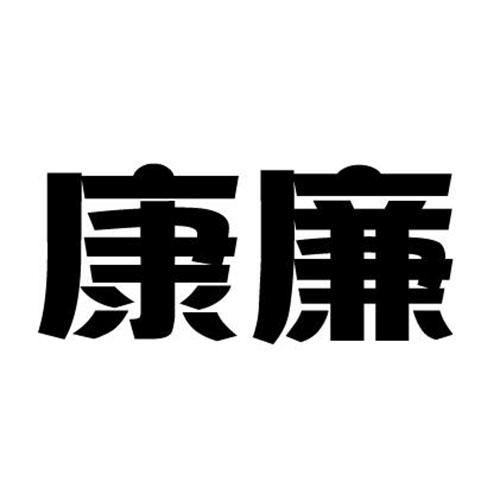 康廉